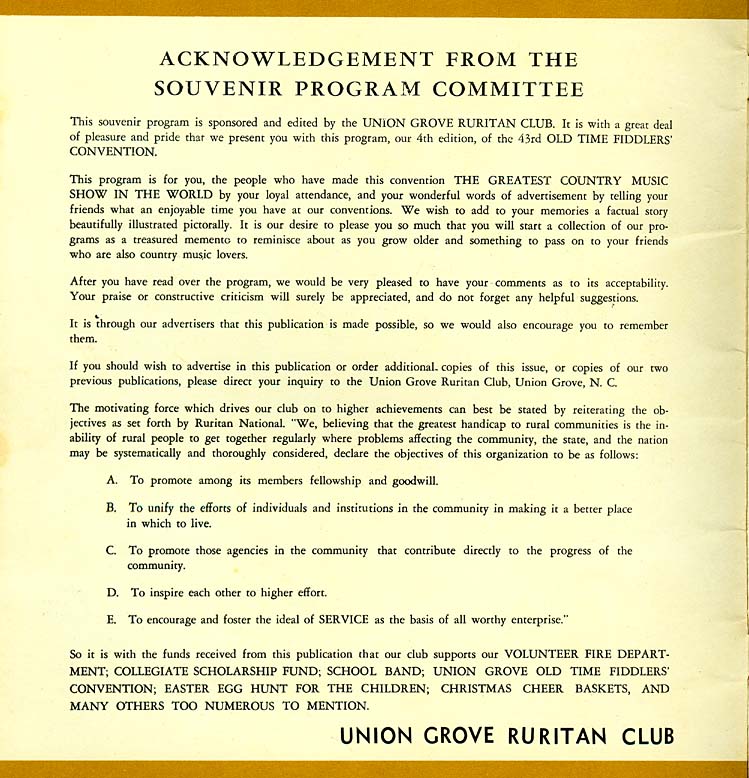 ACKNOWLEDGEMENT FROM THE SOUVENIR PROGRAM COMMITTEE

This souvenir program is sponsored and edited by the UNION GROVE RURITAN CLUB. It is with a great deal of pleasure and pride that we present you with this program, our 4th edition, of the 43rd OLD TIME FIDDLERS' CONVENTION.

This program is for you, the people who have made this convention THE GREATEST COUNTRY MUSIC SHOW IN THE WORLD by your loyal attendance, and your wonderful words of advertisement by telling your friends what an enjoyable time you have at our conventions. We wish to add to your memories a factual story beautifully illustrated pictorally. It is our desire to please you so much that you will start a collection of our programs as a treasured memento to reminisce about as you grow older and something to pass on to your friends who are also country music lovers.

After you have read over the program, we would be very pleased to have your comments as to its acceptability. Your praise or constructive criticism will surely be appreciated, and do not forget any helpful suggestions.

It is through our advertisers that this publication is made possible, so we would also encourage you to remember them.

If you should wish to advertise in this publication or order additional copies of this issue, or copies of our two previous publications, please direct your inquiry to the Union Grove Ruritan Club, Union Grove, N. C.

The motivating force which drives our club on to higher achievements can best be stated by reiterating the objectives as set forth by Ruritan National. "We, believing that the greatest handicap to rural communities is the inability of rural people to get together regularly where problems affecting the community, the state, and the nation may be systematically and thoroughly considered, declare the objectives of this organization to be as follows:

A. To promote among its members fellowship and goodwill.

B. To unify the efforts of individuals and institutions in the community in making it a better place in which to live.

C. To promote those agencies in the community that contribute directly to the progress of the community.

D. To inspire each other to higher effort.

E. To encourage and foster the ideal of SERVICE as the basis of all worthy enterprise."

So it is with the funds received from this publication that our club supports our VOLUNTEER FIRE DEPARTMENT; COLLEGIATE SCHOLARSHIP FUND; SCHOOL BAND; UNION GROVE OLD TIME FIDDLERS' CONVENTION; EASTER EGG HUNT FOR THE CHILDREN; CHRISTMAS CHEER BASKETS, AND MANY OTHERS TOO NUMEROUS TO MENTION.

UNION GROVE RURITAN CLUB